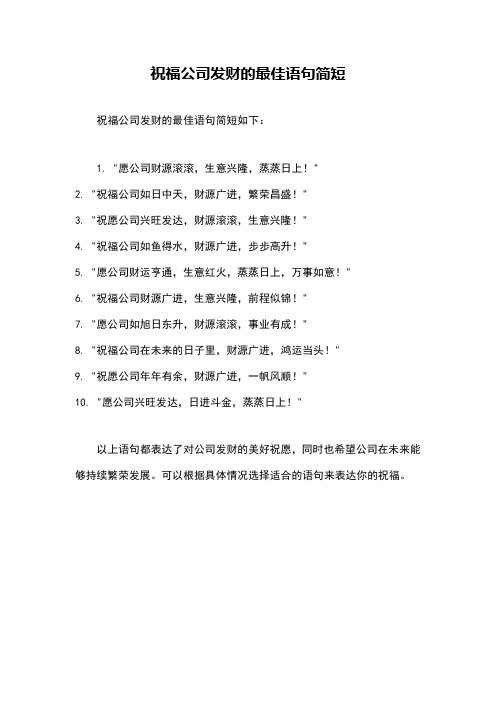 祝福公司发财的最佳语句简短

祝福公司发财的最佳语句简短如下：

1. "愿公司财源滚滚，生意兴隆，蒸蒸日上！"

2. "祝福公司如日中天，财源广进，繁荣昌盛！"

3. "祝愿公司兴旺发达，财源滚滚，生意兴隆！"

4. "祝福公司如鱼得水，财源广进，步步高升！"

5. "愿公司财运亨通，生意红火，蒸蒸日上，万事如意！"

6. "祝福公司财源广进，生意兴隆，前程似锦！"

7. "愿公司如旭日东升，财源滚滚，事业有成！"

8. "祝福公司在未来的日子里，财源广进，鸿运当头！"

9. "祝愿公司年年有余，财源广进，一帆风顺！"

10. "愿公司兴旺发达，日进斗金，蒸蒸日上！"

以上语句都表达了对公司发财的美好祝愿，同时也希望公司在未来能够持续繁荣发展。可以根据具体情况选择适合的语句来表达你的祝福。